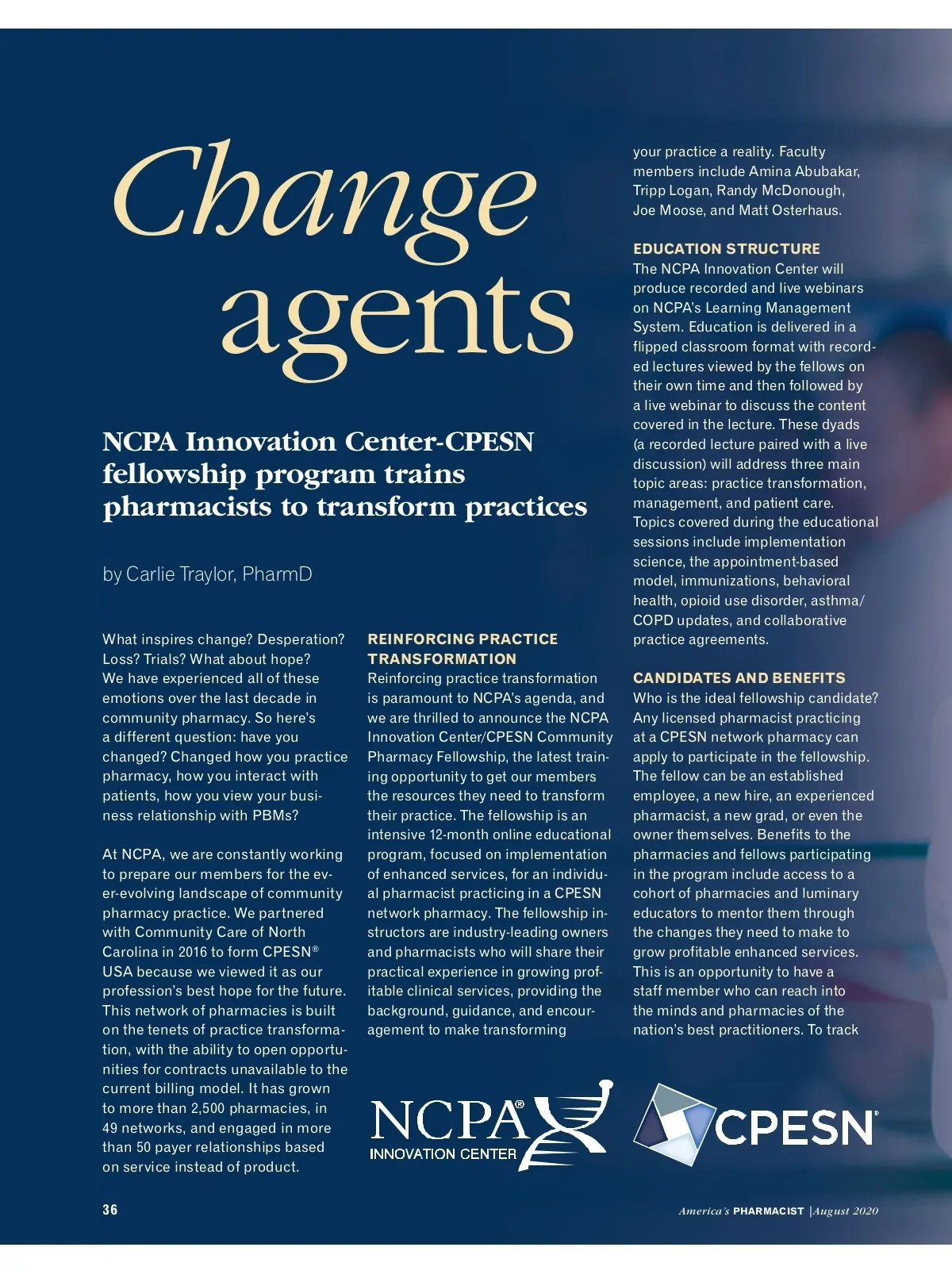 Change agents

NCPA Innovation Center-CPESN fellowship program trains pharmacists to transform practices

by Carlie Traylor, PharmD

What inspires change? Desperation? Loss? Trials? What about hope? We have experienced all of these emotions over the last decade in community pharmacy. So here's a different question: have you changed? Changed how you practice pharmacy, how you interact with patients, how you view your business relationship with PBMs?

At NCPA, we are constantly working to prepare our members for the ever-evolving landscape of community pharmacy practice. We partnered with Community Care of North Carolina in 2016 to form CPESN® USA because we viewed it as our profession's best hope for the future. This network of pharmacies is built on the tenets of practice transformation, with the ability to open opportunities for contracts unavailable to the current billing model. It has grown to more than 2,500 pharmacies, in 49 networks, and engaged in more than 50 payer relationships based on service instead of product.

REINFORCING PRACTICE TRANSFORMATION
Reinforcing practice transformation is paramount to NCPA's agenda, and we are thrilled to announce the NCPA Innovation Center/CPESN Community Pharmacy Fellowship, the latest training opportunity to get our members the resources they need to transform their practice. The fellowship is an intensive 12-month online educational program, focused on implementation of enhanced services, for an individual pharmacist practicing in a CPESN network pharmacy. The fellowship instructors are industry-leading owners and pharmacists who will share their practical experience in growing profitable clinical services, providing the background, guidance, and encouragement to make transforming your practice a reality. Faculty members include Amina Abubakar, Tripp Logan, Randy McDonough, Joe Moose, and Matt Osterhaus.

EDUCATION STRUCTURE
The NCPA Innovation Center will produce recorded and live webinars on NCPA's Learning Management System. Education is delivered in a flipped classroom format with recorded lectures viewed by the fellows on their own time and then followed by a live webinar to discuss the content covered in the lecture. These dyads (a recorded lecture paired with a live discussion) will address three main topic areas: practice transformation, management, and patient care. Topics covered during the educational sessions include implementation science, the appointment-based model, immunizations, behavioral health, opioid use disorder, asthma/COPD updates, and collaborative practice agreements.

CANDIDATES AND BENEFITS
Who is the ideal fellowship candidate? Any licensed pharmacist practicing at a CPESN network pharmacy can apply to participate in the fellowship. The fellow can be an established employee, a new hire, an experienced pharmacist, a new grad, or even the owner themselves. Benefits to the pharmacies and fellows participating in the program include access to a cohort of pharmacies and luminary educators to mentor them through the changes they need to make to grow profitable enhanced services. This is an opportunity to have a staff member who can reach into the minds and pharmacies of the nation's best practitioners. To track

NCPA® INNOVATION CENTER

CPESN®

36

America's PHARMACIST | August 2020